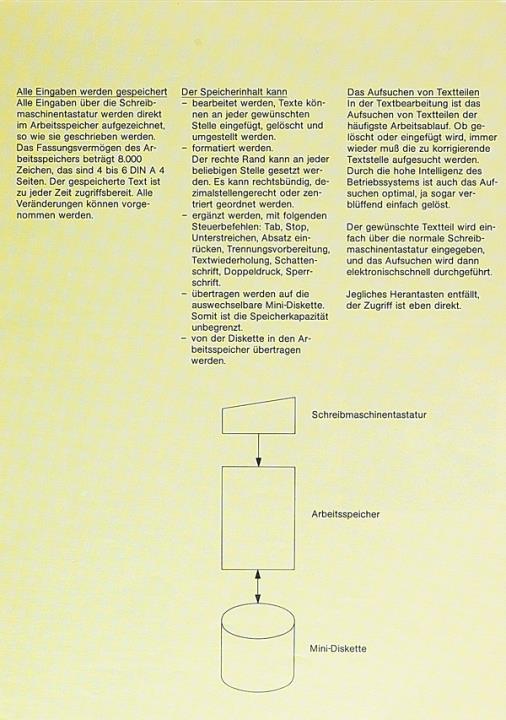 Alle Eingaben werden gespeichert
Alle Eingaben über die Schreibmaschinentastatur werden direkt im Arbeitsspeicher aufgezeichnet, so wie sie geschrieben werden. Das Fassungsvermögen des Arbeitsspeichers beträgt 8.000 Zeichen, das sind 4 bis 6 DIN A 4 Seiten. Der gespeicherte Text ist zu jeder Zeit zugriffsbereit. Alle Veränderungen können vorgenommen werden.

Der Speicherinhalt kann
– bearbeitet werden, Texte können an jeder gewünschten Stelle eingefügt, gelöscht und umgestellt werden.
– formatiert werden. Der rechte Rand kann an jeder beliebigen Stelle gesetzt werden. Es kann rechtsbündig, dezimalstellengerecht oder zentriert geordnet werden.
– ergänzt werden, mit folgenden Steuerbefehlen: Tab, Stop, Unterstreichen, Absatz einrücken, Trennungsvorbereitung, Textwiederholung, Schattenschrift, Doppeldruck, Sperrschrift.
– übertragen werden auf die auswechselbare Mini-Diskette. Somit ist die Speicherkapazität unbegrenzt.
– von der Diskette in den Arbeitsspeicher übertragen werden.

Das Aufsuchen von Textteilen
In der Textbearbeitung ist das Aufsuchen von Textteilen der häufigste Arbeitsablauf. Ob gelöscht oder eingefügt wird, immer wieder muß die zu korrigierende Textstelle aufgesucht werden. Durch die hohe Intelligenz des Betriebssystems ist auch das Aufsuchen optimal, ja sogar verblüffend einfach gelöst.

Der gewünschte Textteil wird einfach über die normale Schreibmaschinentastatur eingegeben, und das Aufsuchen wird dann elektronischschnell durchgeführt.

Jegliches Herantasten entfällt, der Zugriff ist eben direkt.

Schreibmaschinentastatur

Arbeitsspeicher

Mini-Diskette